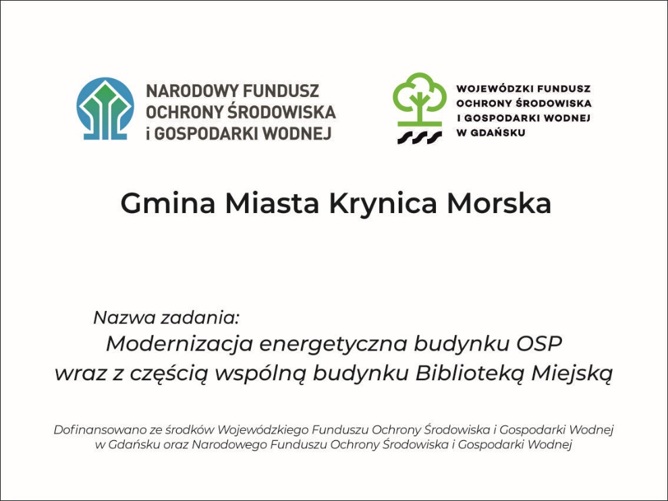 NARODOWY FUNDUSZ
OCHRONY ŚRODOWISKA
i GOSPODARKI WODNEJ

WOJEWÓDZKI FUNDUSZ
OCHRONY ŚRODOWISKA
I GOSPODARKI WODNEJ
W GDAŃSKU

Gmina Miasta Krynica Morska

Nazwa zadania:
Modernizacja energetyczna budynku OSP
wraz z częścią wspólną budynku Biblioteką Miejską

Dofinansowano ze środków Wojewódzkiego Funduszu Ochrony Środowiska i Gospodarki Wodnej w Gdańsku oraz Narodowego Funduszu Ochrony Środowiska i Gospodarki Wodnej